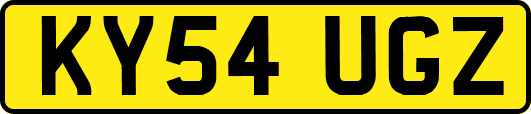 KY54 UGZ